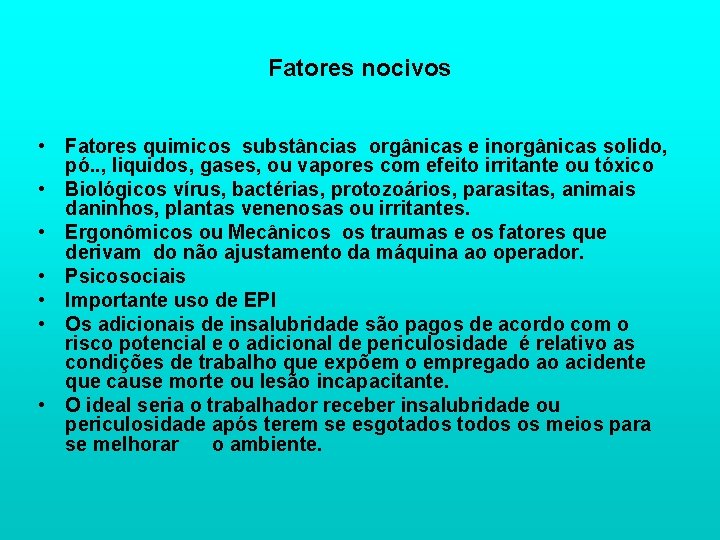 Fatores nocivos

• Fatores quimicos substâncias orgânicas e inorgânicas solido, pó.., liquidos, gases, ou vapores com efeito irritante ou tóxico
• Biológicos vírus, bactérias, protozoários, parasitas, animais daninhos, plantas venenosas ou irritantes.
• Ergonômicos ou Mecânicos os traumas e os fatores que derivam do não ajustamento da máquina ao operador.
• Psicosociais
• Importante uso de EPI
• Os adicionais de insalubridade são pagos de acordo com o risco potencial e o adicional de periculosidade é relativo as condições de trabalho que expõem o empregado ao acidente que cause morte ou lesão incapacitante.
• O ideal seria o trabalhador receber insalubridade ou periculosidade após terem se esgotados todos os meios para se melhorar o ambiente.